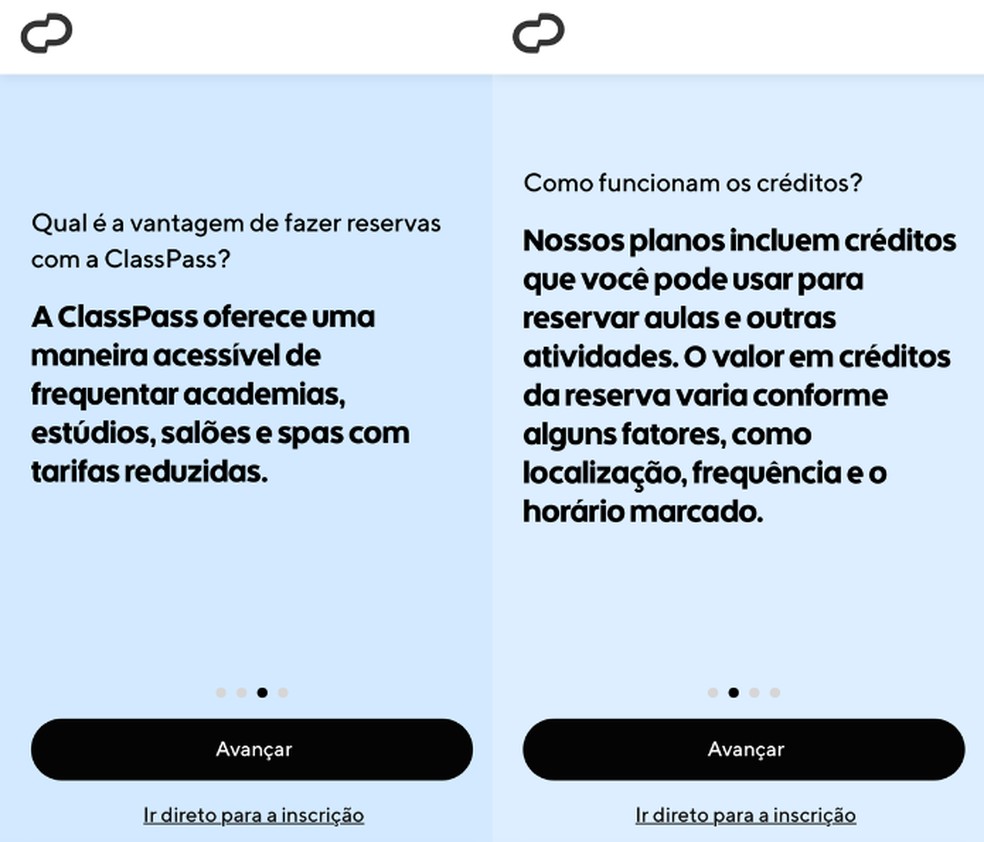 Qual é a vantagem de fazer reservas com a ClassPass?

A ClassPass oferece uma maneira acessível de frequentar academias, estúdios, salões e spas com tarifas reduzidas.

Avançar

Ir direto para a inscrição

Como funcionam os créditos?

Nossos planos incluem créditos que você pode usar para reservar aulas e outras atividades. O valor em créditos da reserva varia conforme alguns fatores, como localização, frequência e o horário marcado.

Avançar

Ir direto para a inscrição